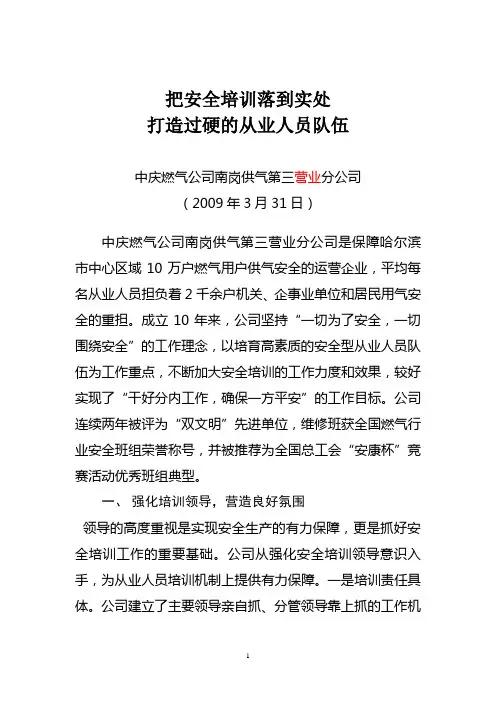 把安全培训落到实处
打造过硬的从业人员队伍

中庆燃气公司南岗供气第三营业分公司
（2009 年 3 月 31 日）

中庆燃气公司南岗供气第三营业分公司是保障哈尔滨市中心区域 10 万户燃气用户供气安全的运营企业，平均每名从业人员担负着 2 千余户机关、企事业单位和居民用气安全的重担。成立 10 年来，公司坚持“一切为了安全，一切围绕安全”的工作理念，以培育高素质的安全型从业人员队伍为工作重点，不断加大安全培训的工作力度和效果，较好实现了“干好分内工作，确保一方平安”的工作目标。公司连续两年被评为“双文明”先进单位，维修班获全国燃气行业安全班组荣誉称号，并被推荐为全国总工会“安康杯”竞赛活动优秀班组典型。

一、 强化培训领导，营造良好氛围

领导的高度重视是实现安全生产的有力保障，更是抓好安全培训工作的重要基础。公司从强化安全培训领导意识入手，为从业人员培训机制上提供有力保障。一是培训责任具体。公司建立了主要领导亲自抓、分管领导靠上抓的工作机

1